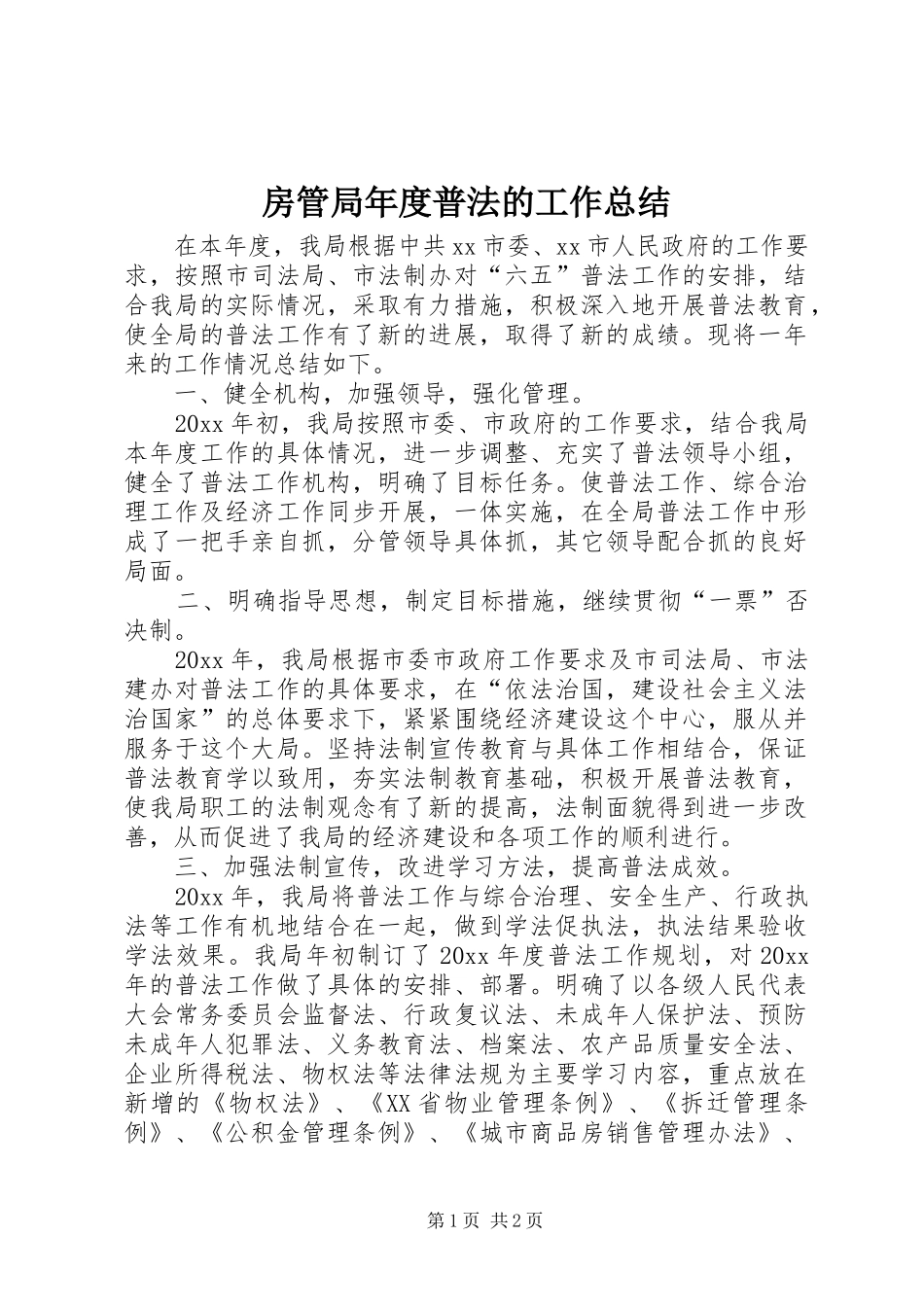 房管局年度普法的工作总结

在本年度，我局根据中共xx市委、xx市人民政府的工作要求，按照市司法局、市法制办对“六五”普法工作的安排，结合我局的实际情况，采取有力措施，积极深入地开展普法教育，使全局的普法工作有了新的进展，取得了新的成绩。现将一年来的工作情况总结如下。

一、健全机构，加强领导，强化管理。

20xx年初，我局按照市委、市政府的工作要求，结合我局本年度工作的具体情况，进一步调整、充实了普法领导小组，健全了普法工作机构，明确了目标任务。使普法工作、综合治理工作及经济工作同步开展，一体实施，在全局普法工作中形成了一把手亲自抓，分管领导具体抓，其它领导配合抓的良好局面。

二、明确指导思想，制定目标措施，继续贯彻“一票”否决制。

20xx年，我局根据市委市政府工作要求及市司法局、市法建办对普法工作的具体要求，在“依法治国，建设社会主义法治国家”的总体要求下，紧紧围绕经济建设这个中心，服从并服务于这个大局。坚持法制宣传教育与具体工作相结合，保证普法教育学以致用，夯实法制教育基础，积极开展普法教育，使我局职工的法制观念有了新的提高，法制面貌得到进一步改善，从而促进了我局的经济建设和各项工作的顺利进行。

三、加强法制宣传，改进学习方法，提高普法成效。

20xx年，我局将普法工作与综合治理、安全生产、行政执法等工作有机地结合在一起，做到学法促执法，执法结果验收学法效果。我局年初制订了20xx年度普法工作规划，对20xx年的普法工作做了具体的安排、部署。明确了以各级人民代表大会常务委员会监督法、行政复议法、未成年人保护法、预防未成年人犯罪法、义务教育法、档案法、农产品质量安全法、企业所得税法、物权法等法律法规为主要学习内容，重点放在新增的《物权法》、《XX省物业管理条例》、《拆迁管理条例》、《公积金管理条例》、《城市商品房销售管理办法》、

第1页 共2页